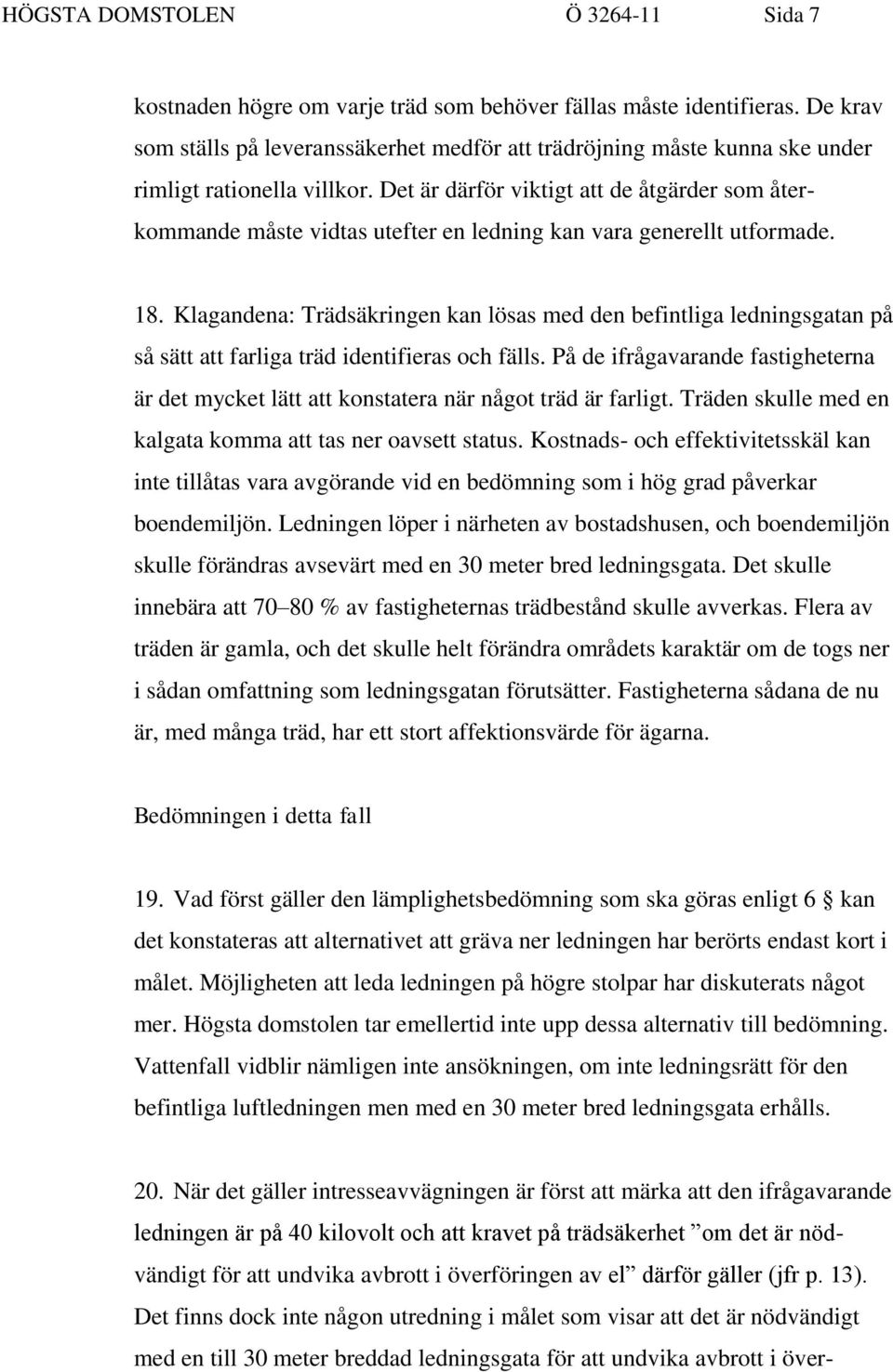 HÖGSTA DOMSTOLEN Ö 3264-11 Sida 7

kostnaden högre om varje träd som behöver fällas måste identifieras. De krav som ställs på leveranssäkerhet medför att trädröjning måste kunna ske under rimligt rationella villkor. Det är därför viktigt att de åtgärder som återkommande måste vidtas utefter en ledning kan vara generellt utformade.

18. Klagandena: Trädsäkringen kan lösas med den befintliga ledningsgatan på så sätt att farliga träd identifieras och fälls. På de ifrågavarande fastigheterna är det mycket lätt att konstatera när något träd är farligt. Träden skulle med en kalgata komma att tas ner oavsett status. Kostnads- och effektivitetsskäl kan inte tillåtas vara avgörande vid en bedömning som i hög grad påverkar boendemiljön. Ledningen löper i närheten av bostadshusen, och boendemiljön skulle förändras avsevärt med en 30 meter bred ledningsgata. Det skulle innebära att 70–80 % av fastigheternas trädbestånd skulle avverkas. Flera av träden är gamla, och det skulle helt förändra områdets karaktär om de togs ner i sådan omfattning som ledningsgatan förutsätter. Fastigheterna sådana de nu är, med många träd, har ett stort affektionsvärde för ägarna.

Bedömningen i detta fall

19. Vad först gäller den lämplighetsbedömning som ska göras enligt 6 § kan det konstateras att alternativet att gräva ner ledningen har berörts endast kort i målet. Möjligheten att leda ledningen på högre stolpar har diskuterats något mer. Högsta domstolen tar emellertid inte upp dessa alternativ till bedömning. Vattenfall vidblir nämligen inte ansökningen, om inte ledningsrätt för den befintliga luftledningen men med en 30 meter bred ledningsgata erhålls.

20. När det gäller intresseavvägningen är först att märka att den ifrågavarande ledningen är på 40 kilovolt och att kravet på trädsäkerhet ”om det är nödvändigt för att undvika avbrott i överföringen av el” därför gäller (jfr p. 13). Det finns dock inte någon utredning i målet som visar att det är nödvändigt med en till 30 meter breddad ledningsgata för att undvika avbrott i över-